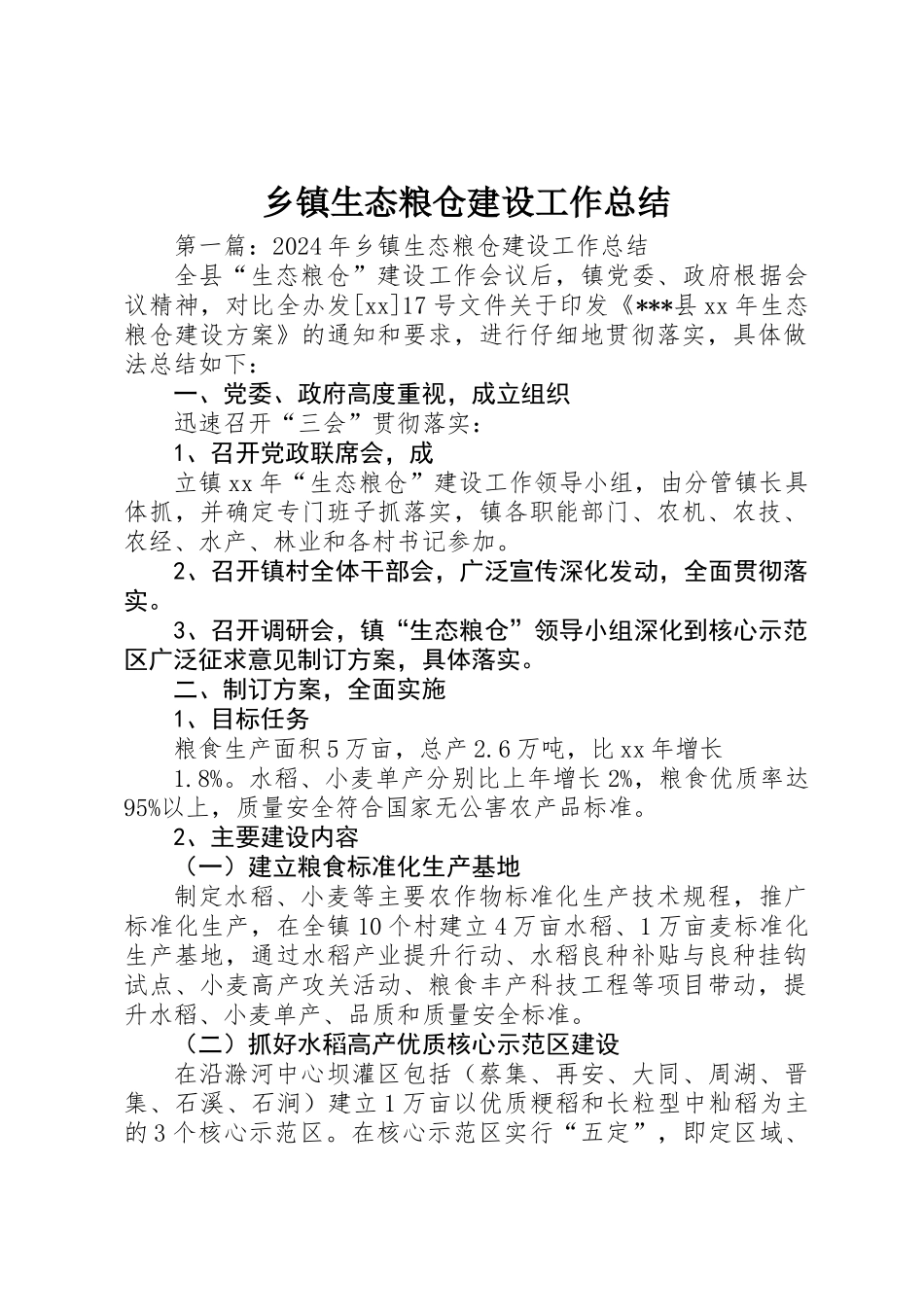 乡镇生态粮仓建设工作总结

第一篇：2024年乡镇生态粮仓建设工作总结

全县“生态粮仓”建设工作会议后，镇党委、政府根据会议精神，对比全办发[xx]17号文件关于印发《***县xx年生态粮仓建设方案》的通知和要求，进行仔细地贯彻落实，具体做法总结如下：

一、党委、政府高度重视，成立组织

迅速召开“三会”贯彻落实：

1、召开党政联席会，成

立镇xx年“生态粮仓”建设工作领导小组，由分管镇长具体抓，并确定专门班子抓落实，镇各职能部门、农机、农技、农经、水产、林业和各村书记参加。

2、召开镇村全体干部会，广泛宣传深化发动，全面贯彻落实。

3、召开调研会，镇“生态粮仓”领导小组深化到核心示范区广泛征求意见制订方案，具体落实。

二、制订方案，全面实施

1、目标任务

粮食生产面积5万亩，总产2.6万吨，比xx年增长

1.8%。水稻、小麦单产分别比上年增长2%，粮食优质率达95%以上，质量安全符合国家无公害农产品标准。

2、主要建设内容

（一）建立粮食标准化生产基地

制定水稻、小麦等主要农作物标准化生产技术规程，推广标准化生产，在全镇10个村建立4万亩水稻、1万亩麦标准化生产基地，通过水稻产业提升行动、水稻良种补贴与良种挂钩试点、小麦高产攻关活动、粮食丰产科技工程等项目带动，提升水稻、小麦单产、品质和质量安全标准。

（二）抓好水稻高产优质核心示范区建设

在沿滁河中心坝灌区包括（蔡集、再安、大同、周湖、晋集、石溪、石涧）建立1万亩以优质粳稻和长粒型中籼稻为主的3个核心示范区。在核心示范区实行“五定”，即定区域、